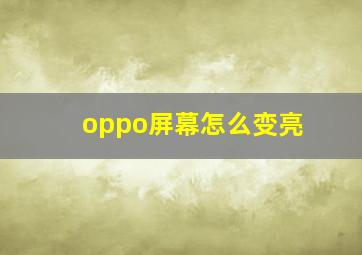 oppo屏幕怎么变亮